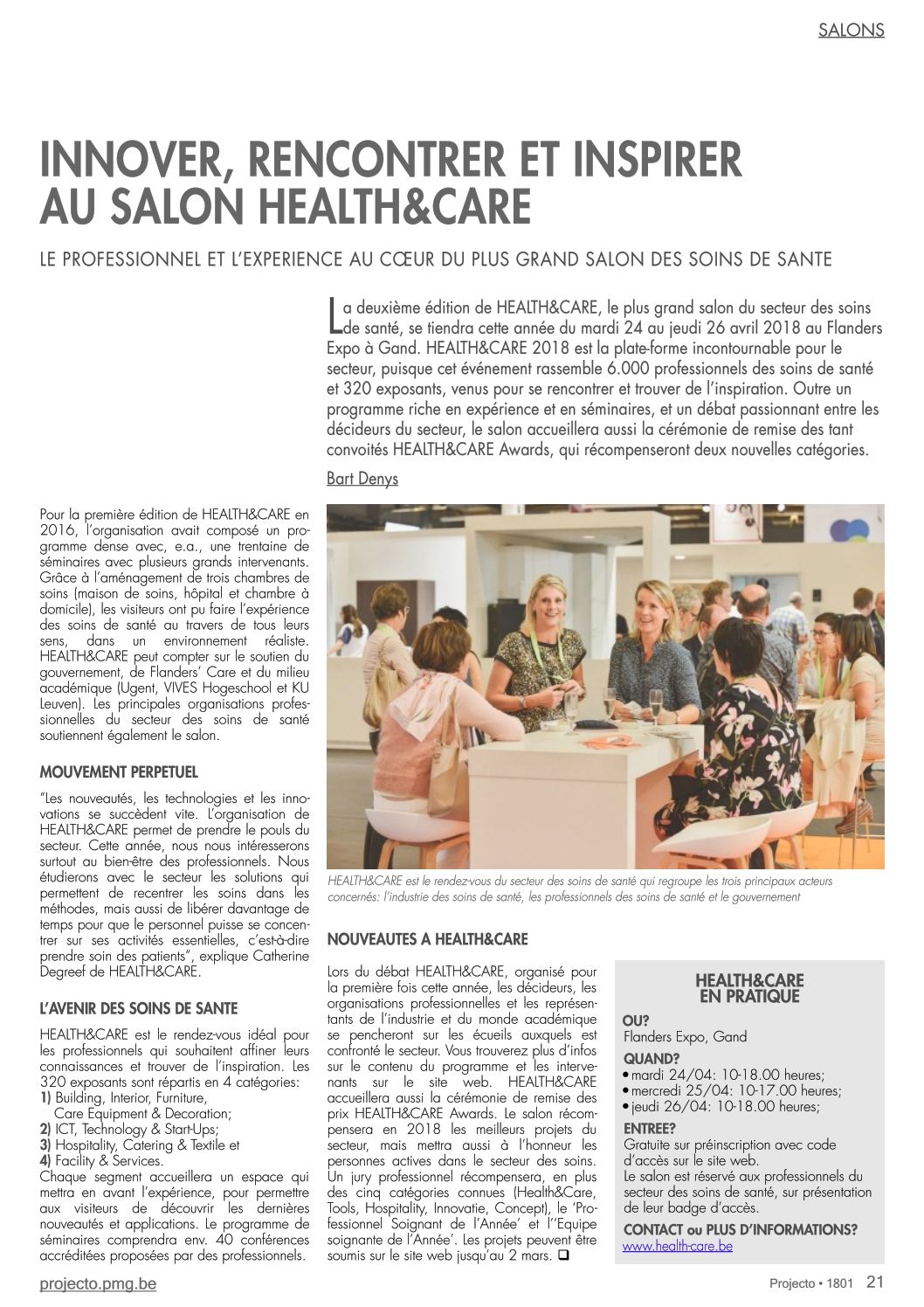 SALONS

INNOVER, RENCONTRER ET INSPIRER AU SALON HEALTH&CARE

LE PROFESSIONNEL ET L'EXPERIENCE AU CŒUR DU PLUS GRAND SALON DES SOINS DE SANTE

La deuxième édition de HEALTH&CARE, le plus grand salon du secteur des soins de santé, se tiendra cette année du mardi 24 au jeudi 26 avril 2018 au Flanders Expo à Gand. HEALTH&CARE 2018 est la plate-forme incontournable pour le secteur, puisque cet événement rassemble 6.000 professionnels des soins de santé et 320 exposants, venus pour se rencontrer et trouver de l'inspiration. Outre un programme riche en expérience et en séminaires, et un débat passionnant entre les décideurs du secteur, le salon accueillera aussi la cérémonie de remise des tant convoités HEALTH&CARE Awards, qui récompenseront deux nouvelles catégories.

Bart Denys

Pour la première édition de HEALTH&CARE en 2016, l'organisation avait composé un programme dense avec, e.a., une trentaine de séminaires avec plusieurs grands intervenants. Grâce à l'aménagement de trois chambres de soins (maison de soins, hôpital et chambre à domicile), les visiteurs ont pu faire l'expérience des soins de santé au travers de tous leurs sens, dans un environnement réaliste. HEALTH&CARE peut compter sur le soutien du gouvernement, de Flanders' Care et du milieu académique (Ugent, VIVES Hogeschool et KU Leuven). Les principales organisations professionnelles du secteur des soins de santé soutiennent également le salon.

MOUVEMENT PERPETUEL

"Les nouveautés, les technologies et les innovations se succèdent vite. L'organisation de HEALTH&CARE permet de prendre le pouls du secteur. Cette année, nous nous intéresserons surtout au bien-être des professionnels. Nous étudierons avec le secteur les solutions qui permettent de recentrer les soins dans les méthodes, mais aussi de libérer davantage de temps pour que le personnel puisse se concentrer sur ses activités essentielles, c'est-à-dire prendre soin des patients", explique Catherine Degreef de HEALTH&CARE.

L'AVENIR DES SOINS DE SANTE

HEALTH&CARE est le rendez-vous idéal pour les professionnels qui souhaitent affiner leurs connaissances et trouver de l'inspiration. Les 320 exposants sont répartis en 4 catégories:
1) Building, Interior, Furniture, Care Equipment & Decoration;
2) ICT, Technology & Start-Ups;
3) Hospitality, Catering & Textile et
4) Facility & Services.
Chaque segment accueillera un espace qui mettra en avant l'expérience, pour permettre aux visiteurs de découvrir les dernières nouveautés et applications. Le programme de séminaires comprendra env. 40 conférences accréditées proposées par des professionnels.

HEALTH&CARE est le rendez-vous du secteur des soins de santé qui regroupe les trois principaux acteurs concernés: l'industrie des soins de santé, les professionnels des soins de santé et le gouvernement

NOUVEAUTES A HEALTH&CARE

Lors du débat HEALTH&CARE, organisé pour la première fois cette année, les décideurs, les organisations professionnelles et les représentants de l'industrie et du monde académique se pencheront sur les écueils auxquels est confronté le secteur. Vous trouverez plus d'infos sur le contenu du programme et les intervenants sur le site web. HEALTH&CARE accueillera aussi la cérémonie de remise des prix HEALTH&CARE Awards. Le salon récompensera en 2018 les meilleurs projets du secteur, mais mettra aussi à l'honneur les personnes actives dans le secteur des soins. Un jury professionnel récompensera, en plus des cinq catégories connues (Health&Care, Tools, Hospitality, Innovatie, Concept), le 'Professionnel Soignant de l'Année' et l''Equipe soignante de l'Année'. Les projets peuvent être soumis sur le site web jusqu'au 2 mars. ❑

HEALTH&CARE EN PRATIQUE
OU?
Flanders Expo, Gand
QUAND?
• mardi 24/04: 10-18.00 heures;
• mercredi 25/04: 10-17.00 heures;
• jeudi 26/04: 10-18.00 heures;
ENTREE?
Gratuite sur préinscription avec code d'accès sur le site web.
Le salon est réservé aux professionnels du secteur des soins de santé, sur présentation de leur badge d'accès.
CONTACT ou PLUS D'INFORMATIONS?
www.health-care.be

projecto.pmg.be

Projecto • 1801 21